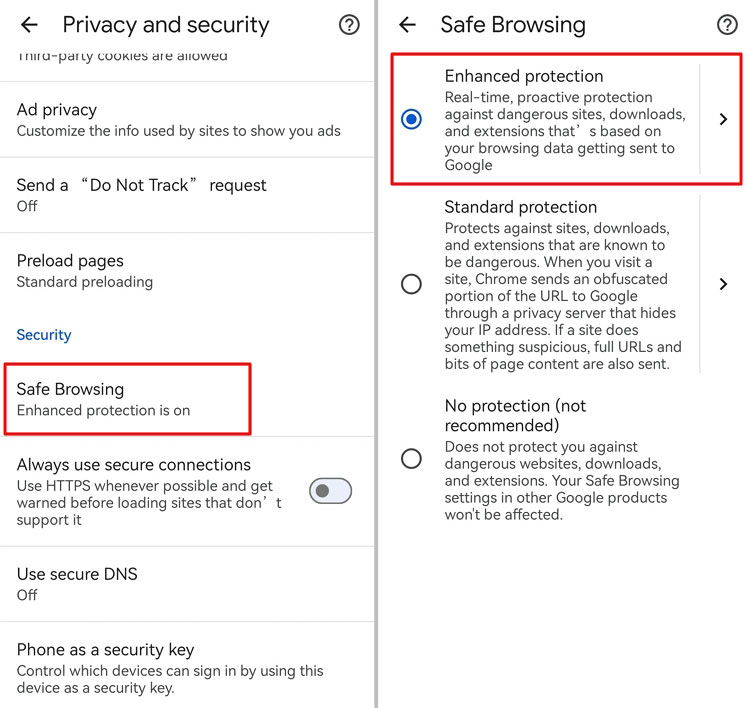 Privacy and security

Third-party cookies are allowed

Ad privacy
Customize the info used by sites to show you ads

Send a “Do Not Track” request
Off

Preload pages
Standard preloading

Security

Safe Browsing
Enhanced protection is on

Always use secure connections
Use HTTPS whenever possible and get warned before loading sites that don’t support it

Use secure DNS
Off

Phone as a security key
Control which devices can sign in by using this device as a security key.

Safe Browsing

Enhanced protection
Real-time, proactive protection against dangerous sites, downloads, and extensions that’s based on your browsing data getting sent to Google

Standard protection
Protects against sites, downloads, and extensions that are known to be dangerous. When you visit a site, Chrome sends an obfuscated portion of the URL to Google through a privacy server that hides your IP address. If a site does something suspicious, full URLs and bits of page content are also sent.

No protection (not recommended)
Does not protect you against dangerous websites, downloads, and extensions. Your Safe Browsing settings in other Google products won't be affected.